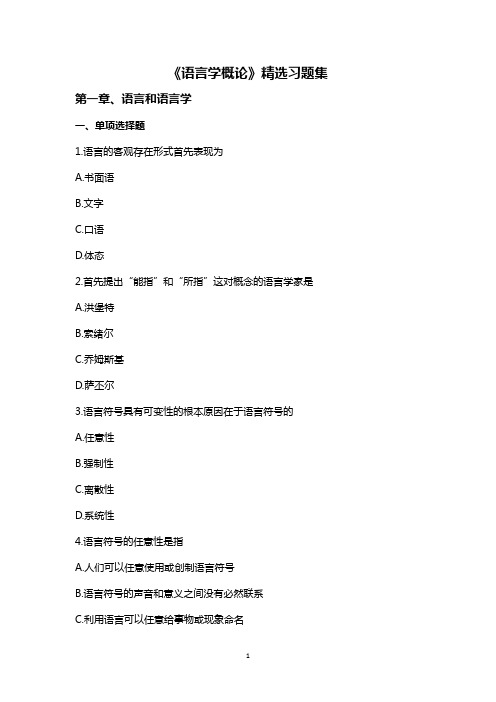 《语言学概论》精选习题集

第一章、语言和语言学

一、单项选择题

1.语言的客观存在形式首先表现为

A.书面语

B.文字

C.口语

D.体态

2.首先提出“能指”和“所指”这对概念的语言学家是

A.洪堡特

B.索绪尔

C.乔姆斯基

D.萨丕尔

3.语言符号具有可变性的根本原因在于语言符号的

A.任意性

B.强制性

C.离散性

D.系统性

4.语言符号的任意性是指

A.人们可以任意使用或创制语言符号

B.语言符号的声音和意义之间没有必然联系

C.利用语言可以任意给事物或现象命名

1